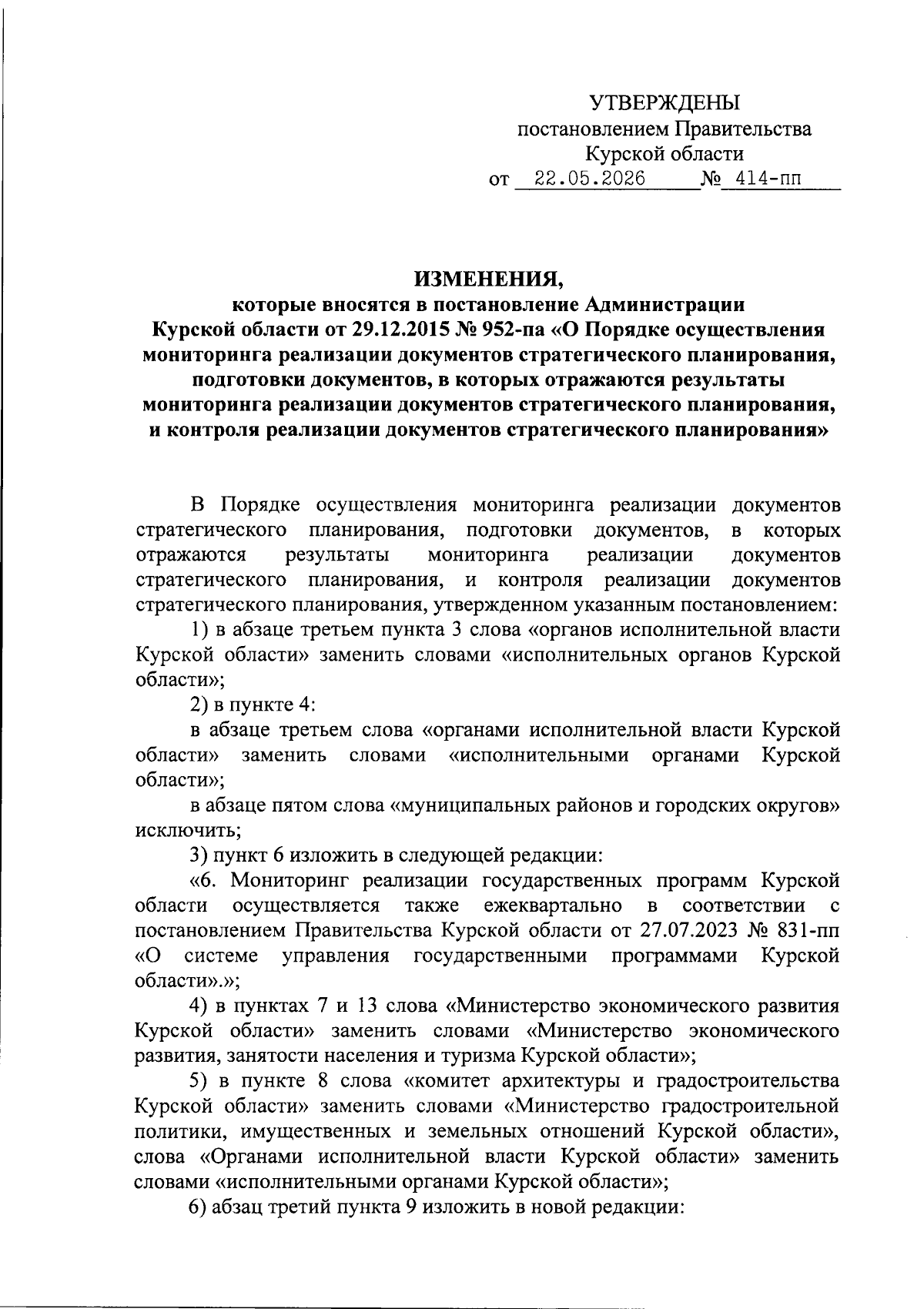 УТВЕРЖДЕНЫ
постановлением Правительства
Курской области
от 22.05.2026 № 414-пп

ИЗМЕНЕНИЯ,
которые вносятся в постановление Администрации Курской области от 29.12.2015 № 952-па «О Порядке осуществления мониторинга реализации документов стратегического планирования, подготовки документов, в которых отражаются результаты мониторинга реализации документов стратегического планирования, и контроля реализации документов стратегического планирования»

В Порядке осуществления мониторинга реализации документов стратегического планирования, подготовки документов, в которых отражаются результаты мониторинга реализации документов стратегического планирования, и контроля реализации документов стратегического планирования, утвержденном указанным постановлением:

1) в абзаце третьем пункта 3 слова «органов исполнительной власти Курской области» заменить словами «исполнительных органов Курской области»;

2) в пункте 4:

в абзаце третьем слова «органами исполнительной власти Курской области» заменить словами «исполнительными органами Курской области»;

в абзаце пятом слова «муниципальных районов и городских округов» исключить;

3) пункт 6 изложить в следующей редакции:

«6. Мониторинг реализации государственных программ Курской области осуществляется также ежеквартально в соответствии с постановлением Правительства Курской области от 27.07.2023 № 831-пп «О системе управления государственными программами Курской области».»;

4) в пунктах 7 и 13 слова «Министерство экономического развития Курской области» заменить словами «Министерство экономического развития, занятости населения и туризма Курской области»;

5) в пункте 8 слова «комитет архитектуры и градостроительства Курской области» заменить словами «Министерство градостроительной политики, имущественных и земельных отношений Курской области», слова «Органами исполнительной власти Курской области» заменить словами «исполнительными органами Курской области»;

6) абзац третий пункта 9 изложить в новой редакции: